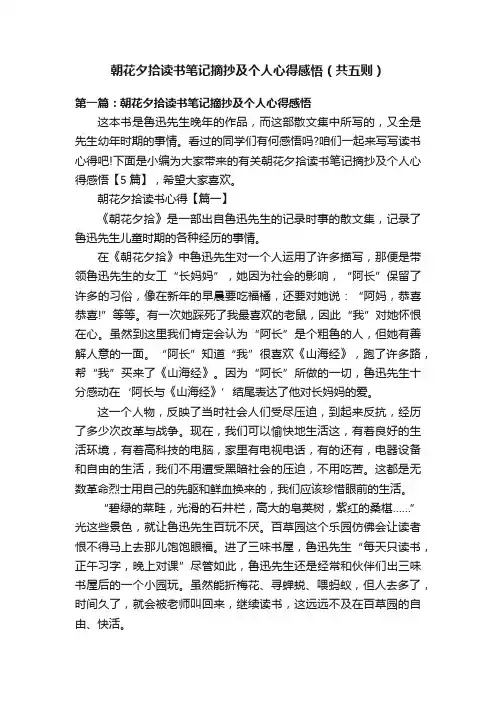 朝花夕拾读书笔记摘抄及个人心得感悟（共五则）

第一篇：朝花夕拾读书笔记摘抄及个人心得感悟

这本书是鲁迅先生晚年的作品，而这部散文集中所写的，又全是先生幼年时期的事情。看过的同学们有何感悟吗?咱们一起来写写读书心得吧!下面是小编为大家带来的有关朝花夕拾读书笔记摘抄及个人心得感悟【5篇】，希望大家喜欢。

朝花夕拾读书心得【篇一】

《朝花夕拾》是一部出自鲁迅先生的记录时事的散文集，记录了鲁迅先生儿童时期的各种经历的事情。

在《朝花夕拾》中鲁迅先生对一个人运用了许多描写，那便是带领鲁迅先生的女工“长妈妈”，她因为社会的影响，“阿长”保留了许多的习俗，像在新年的早晨要吃福橘，还要对她说：“阿妈，恭喜恭喜!”等等。有一次她踩死了我最喜欢的老鼠，因此“我”对她怀恨在心。虽然到这里我们肯定会认为“阿长”是个粗鲁的人，但她有善解人意的一面。“阿长”知道“我”很喜欢《山海经》，跑了许多路，帮“我”买来了《山海经》。因为“阿长”所做的一切，鲁迅先生十分感动在‘阿长与《山海经》’结尾表达了他对长妈妈的爱。

这一个人物，反映了当时社会人们受尽压迫，到起来反抗，经历了多少次改革与战争。现在，我们可以愉快地生活这，有着良好的生活环境，有着高科技的电脑，家里有电视电话，有的还有，电器设备和自由的生活，我们不用遭受黑暗社会的压迫，不用吃苦。这都是无数革命烈士用自己的先躯和鲜血换来的，我们应该珍惜眼前的生活。

“碧绿的菜畦，光滑的石井栏，高大的皂荚树，紫红的桑椹……”光这些景色，就让鲁迅先生百玩不厌。百草园这个乐园仿佛会让读者恨不得马上去那儿饱饱眼福。进了三味书屋，鲁迅先生“每天只读书，正午习字，晚上对课”尽管如此，鲁迅先生还是经常和伙伴们出三味书屋后的一个小园玩。虽然能折梅花、寻蝉蜕、喂蚂蚁，但人去多了，时间久了，就会被老师叫回来，继续读书，这远远不及在百草园的自由、快活。